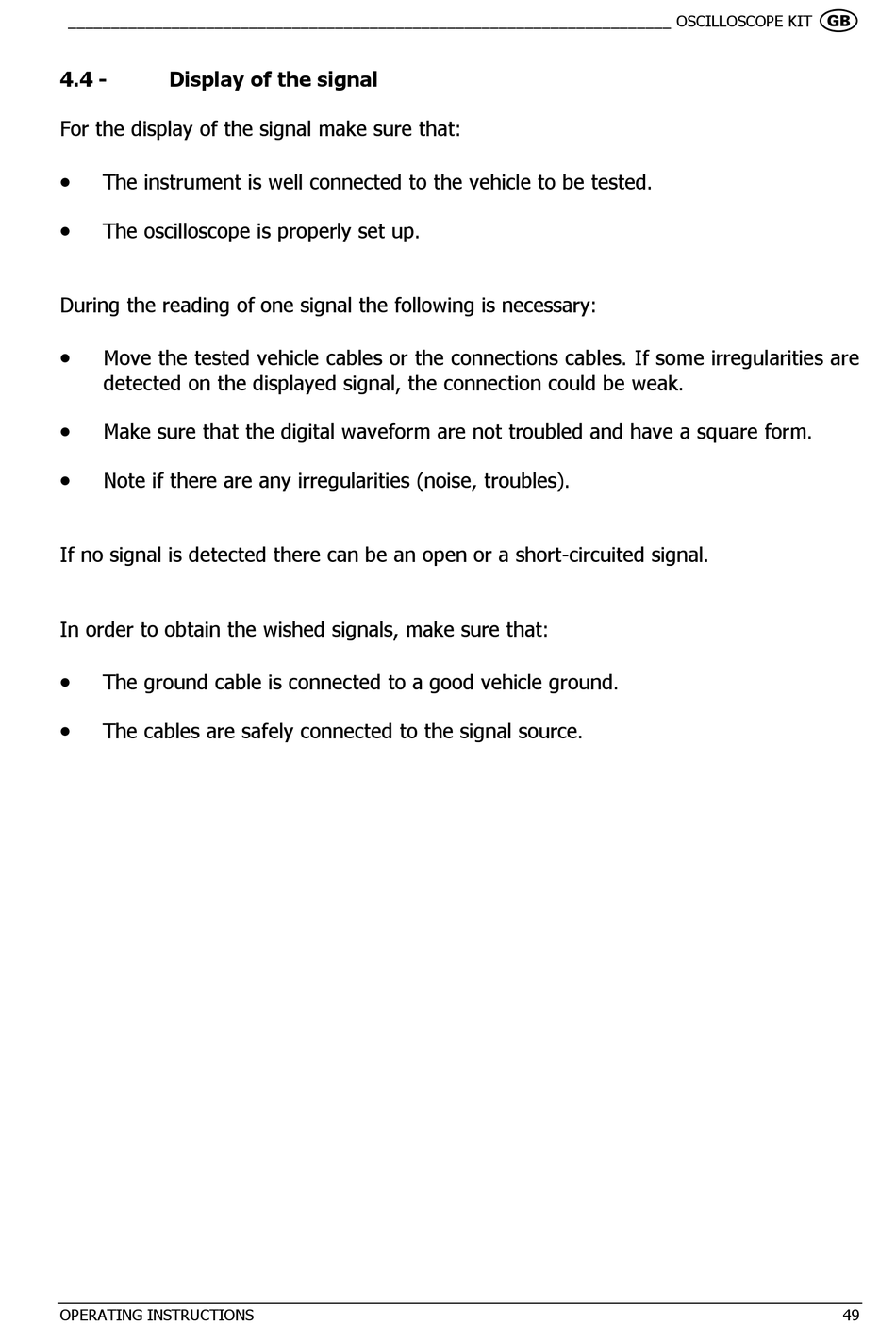 OSCILLOSCOPE KIT GB

4.4 - Display of the signal

For the display of the signal make sure that:

• The instrument is well connected to the vehicle to be tested.

• The oscilloscope is properly set up.

During the reading of one signal the following is necessary:

• Move the tested vehicle cables or the connections cables. If some irregularities are detected on the displayed signal, the connection could be weak.

• Make sure that the digital waveform are not troubled and have a square form.

• Note if there are any irregularities (noise, troubles).

If no signal is detected there can be an open or a short-circuited signal.

In order to obtain the wished signals, make sure that:

• The ground cable is connected to a good vehicle ground.

• The cables are safely connected to the signal source.

OPERATING INSTRUCTIONS 49